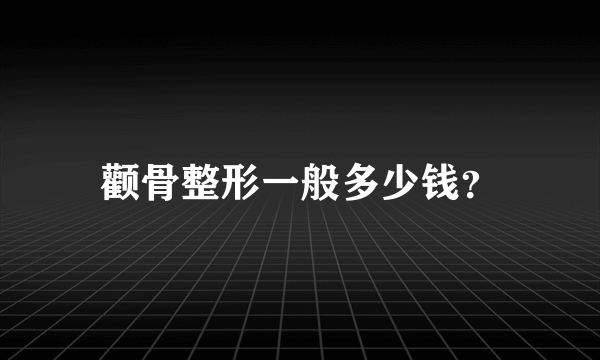 颧骨整形一般多少钱?